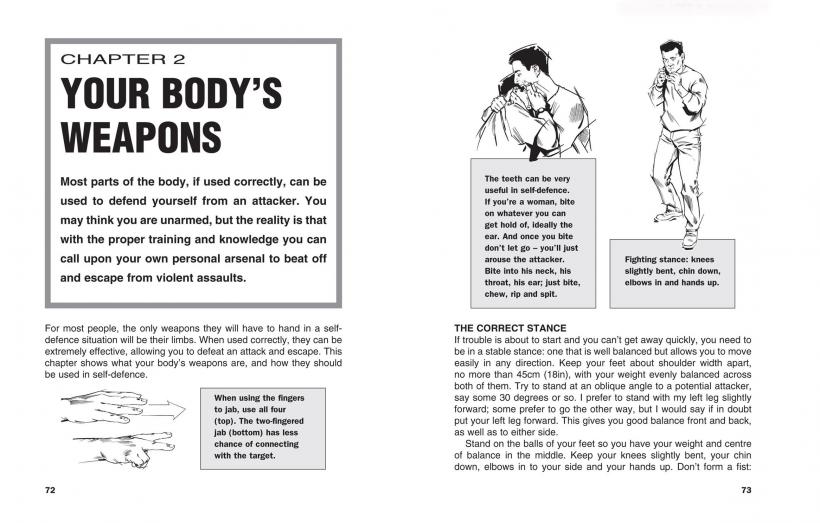 CHAPTER 2

YOUR BODY'S WEAPONS

Most parts of the body, if used correctly, can be used to defend yourself from an attacker. You may think you are unarmed, but the reality is that with the proper training and knowledge you can call upon your own personal arsenal to beat off and escape from violent assaults.

For most people, the only weapons they will have to hand in a self-defence situation will be their limbs. When used correctly, they can be extremely effective, allowing you to defeat an attack and escape. This chapter shows what your body's weapons are, and how they should be used in self-defence.

When using the fingers to jab, use all four (top). The two-fingered jab (bottom) has less chance of connecting with the target.

72

The teeth can be very useful in self-defence. If you're a woman, bite on whatever you can get hold of, ideally the ear. And once you bite don't let go – you'll just arouse the attacker. Bite into his neck, his throat, his ear; just bite, chew, rip and spit.

Fighting stance: knees slightly bent, chin down, elbows in and hands up.

THE CORRECT STANCE
If trouble is about to start and you can't get away quickly, you need to be in a stable stance: one that is well balanced but allows you to move easily in any direction. Keep your feet about shoulder width apart, no more than 45cm (18in), with your weight evenly balanced across both of them. Try to stand at an oblique angle to a potential attacker, say some 30 degrees or so. I prefer to stand with my left leg slightly forward; some prefer to go the other way, but I would say if in doubt put your left leg forward. This gives you good balance front and back, as well as to either side.

Stand on the balls of your feet so you have your weight and centre of balance in the middle. Keep your knees slightly bent, your chin down, elbows in to your side and your hands up. Don't form a fist:

73